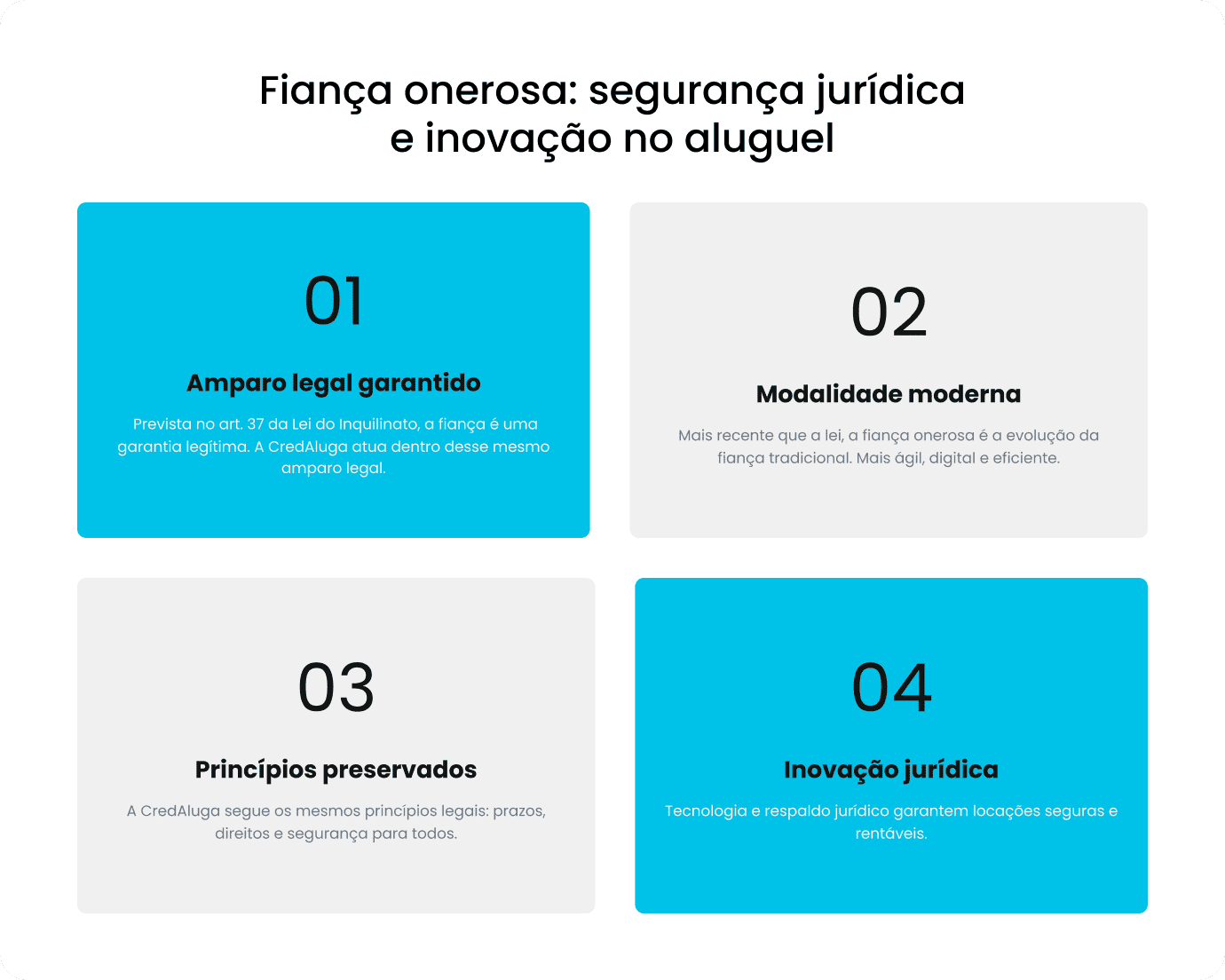 Fiança onerosa: segurança jurídica e inovação no aluguel

01

Amparo legal garantido

Prevista no art. 37 da Lei do Inquilinato, a fiança é uma garantia legítima. A CredAluga atua dentro desse mesmo amparo legal.

02

Modalidade moderna

Mais recente que a lei, a fiança onerosa é a evolução da fiança tradicional. Mais ágil, digital e eficiente.

03

Princípios preservados

A CredAluga segue os mesmos princípios legais: prazos, direitos e segurança para todos.

04

Inovação jurídica

Tecnologia e respaldo jurídico garantem locações seguras e rentáveis.